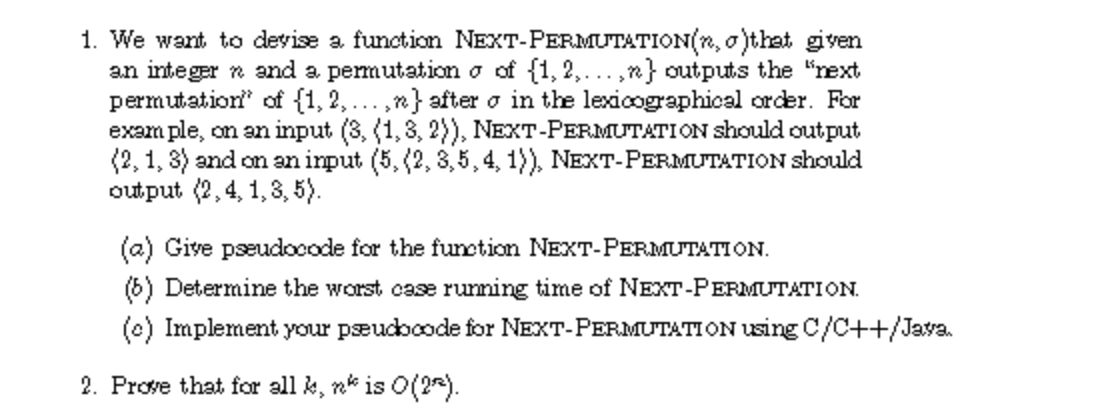 1. We want to devise a function NEXT-PERMUTATION$(n, \sigma)$that given an integer $n$ and a permutation $\sigma$ of $\{1, 2, \ldots, n\}$ outputs the "next permutation" of $\{1, 2, \ldots, n\}$ after $\sigma$ in the lexicographical order. For example, on an input $(3, \langle 1, 3, 2 \rangle)$, NEXT-PERMUTATION should output $\langle 2, 1, 3 \rangle$ and on an input $(5, \langle 2, 3, 5, 4, 1 \rangle)$, NEXT-PERMUTATION should output $\langle 2, 4, 1, 3, 5 \rangle$.

(a) Give pseudocode for the function NEXT-PERMUTATION.

(b) Determine the worst case running time of NEXT-PERMUTATION.

(c) Implement your pseudocode for NEXT-PERMUTATION using C/C++/Java.

2. Prove that for all $k$, $n^k$ is $O(2^n)$.